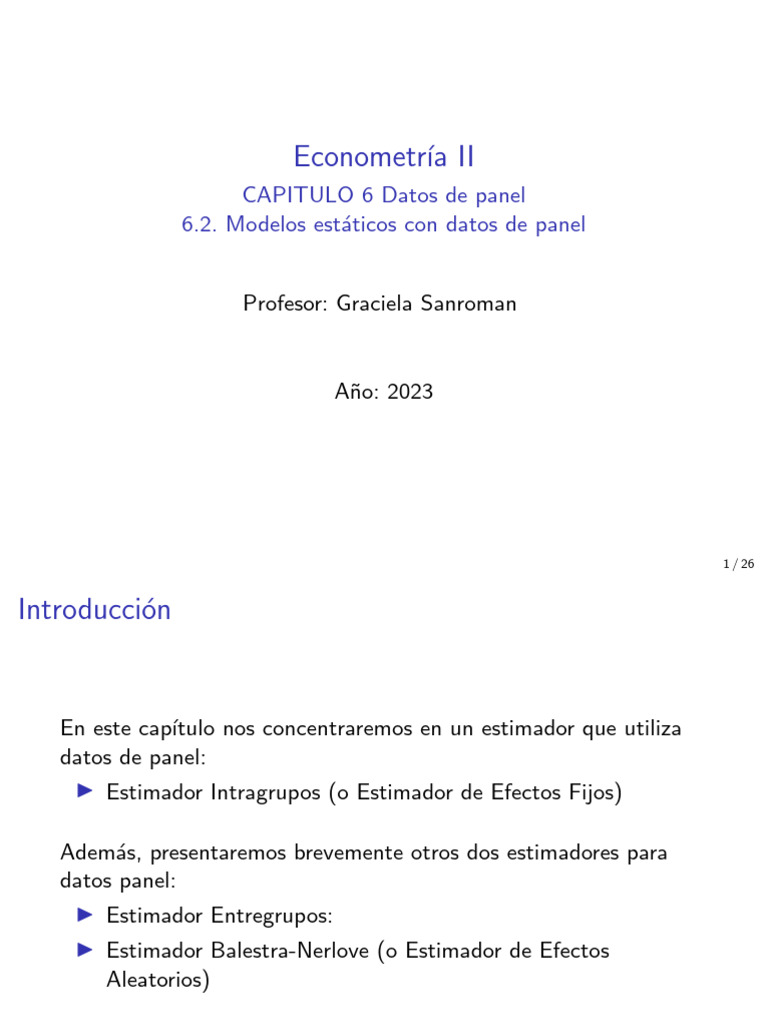 Econometría II

CAPITULO 6 Datos de panel
6.2. Modelos estáticos con datos de panel

Profesor: Graciela Sanroman

Año: 2023

1 / 26

Introducción

En este capítulo nos concentraremos en un estimador que utiliza datos de panel:

▶ Estimador Intragrupos (o Estimador de Efectos Fijos)

Además, presentaremos brevemente otros dos estimadores para datos panel:

▶ Estimador Entregrupos:
▶ Estimador Balestra-Nerlove (o Estimador de Efectos Aleatorios)